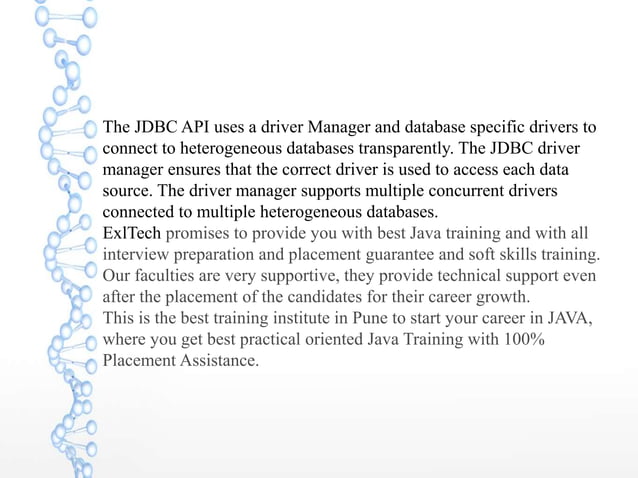 The JDBC API uses a driver Manager and database specific drivers to connect to heterogeneous databases transparently. The JDBC driver manager ensures that the correct driver is used to access each data source. The driver manager supports multiple concurrent drivers connected to multiple heterogeneous databases.
ExlTech promises to provide you with best Java training and with all interview preparation and placement guarantee and soft skills training. Our faculties are very supportive, they provide technical support even after the placement of the candidates for their career growth.
This is the best training institute in Pune to start your career in JAVA, where you get best practical oriented Java Training with 100% Placement Assistance.